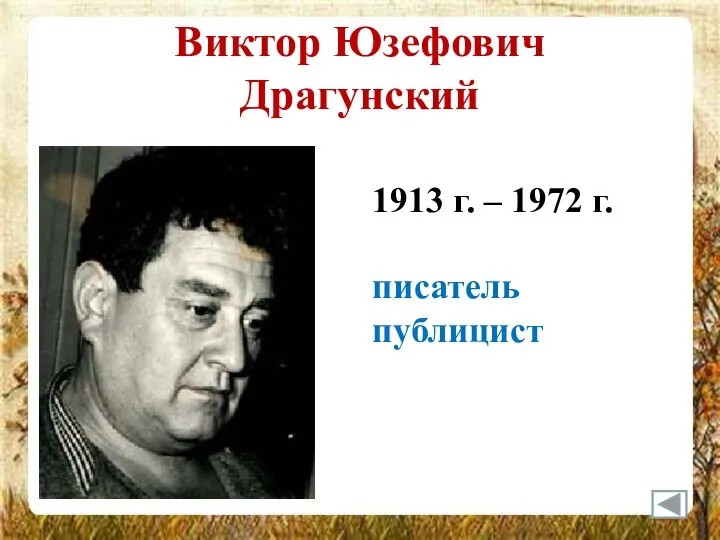 Виктор Юзефович Драгунский

1913 г. – 1972 г.

писатель
публицист